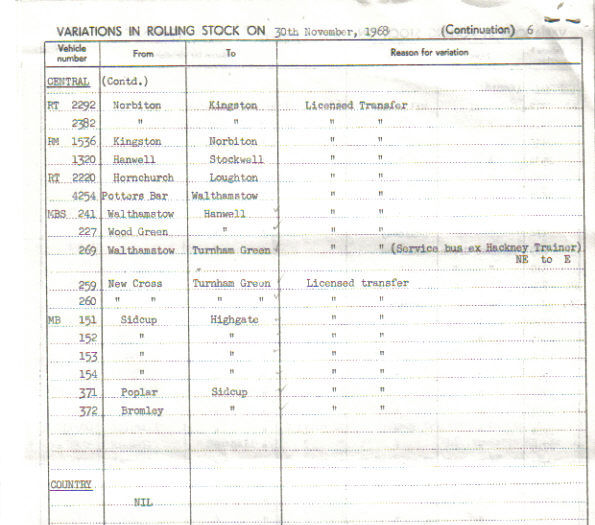 VARIATIONS IN ROLLING STOCK ON 30th November, 1968 (Continuation) 6

| Vehicle number | From | To | Reason for variation |
|---|---|---|---|
| CENTRAL | (Contd.) | | |
| RT 2292 | Norbiton | Kingston | Licensed Transfer |
| 2382 | " | " | " " |
| RM 1536 | Kingston | Norbiton | " " |
| 1320 | Hanwell | Stockwell | " " |
| RT 2220 | Hornchurch | Loughton | " " |
| 4254 | Potters Bar | Walthamstow | " " |
| MBS 241 | Walthamstow | Hanwell | " " |
| 227 | Wood Green | " | " " |
| 269 | Walthamstow | Turnham Green | " " (Service bus ex Hackney Trainer) NE to E |
| 259 | New Cross | Turnham Green | Licensed transfer |
| 260 | " " | " " | " " |
| MB 151 | Sidcup | Highgate | " " |
| 152 | " | " | " " |
| 153 | " | " | " " |
| 154 | " | " | " " |
| 371 | Poplar | Sidcup | " " |
| 372 | Bromley | " | " " |
| COUNTRY | | | |
| | NIL | | |